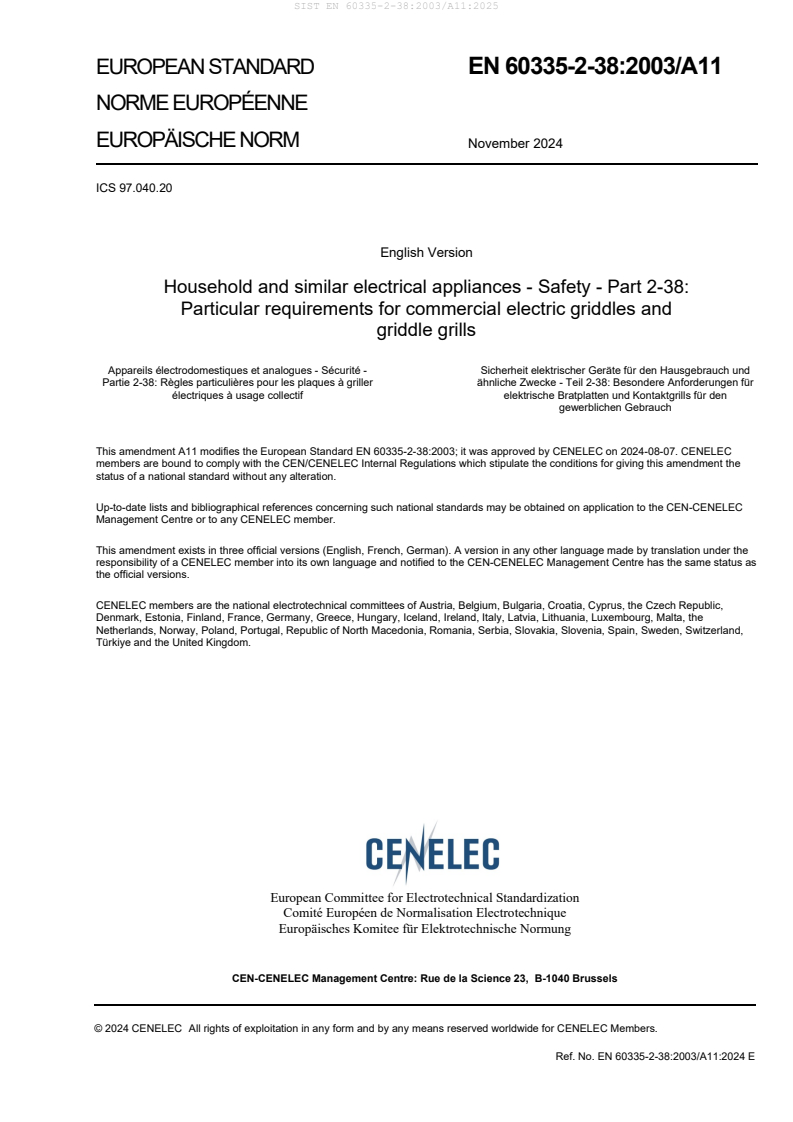 SIST EN 60335-2-38:2003/A11:2025

EUROPEAN STANDARD
NORME EUROPÉENNE
EUROPÄISCHE NORM

EN 60335-2-38:2003/A11

November 2024

ICS 97.040.20

English Version

Household and similar electrical appliances - Safety - Part 2-38: Particular requirements for commercial electric griddles and griddle grills

Appareils électrodomestiques et analogues - Sécurité - Partie 2-38: Règles particulières pour les plaques à griller électriques à usage collectif

Sicherheit elektrischer Geräte für den Hausgebrauch und ähnliche Zwecke - Teil 2-38: Besondere Anforderungen für elektrische Bratplatten und Kontaktgrills für den gewerblichen Gebrauch

This amendment A11 modifies the European Standard EN 60335-2-38:2003; it was approved by CENELEC on 2024-08-07. CENELEC members are bound to comply with the CEN/CENELEC Internal Regulations which stipulate the conditions for giving this amendment the status of a national standard without any alteration.

Up-to-date lists and bibliographical references concerning such national standards may be obtained on application to the CEN-CENELEC Management Centre or to any CENELEC member.

This amendment exists in three official versions (English, French, German). A version in any other language made by translation under the responsibility of a CENELEC member into its own language and notified to the CEN-CENELEC Management Centre has the same status as the official versions.

CENELEC members are the national electrotechnical committees of Austria, Belgium, Bulgaria, Croatia, Cyprus, the Czech Republic, Denmark, Estonia, Finland, France, Germany, Greece, Hungary, Iceland, Ireland, Italy, Latvia, Lithuania, Luxembourg, Malta, the Netherlands, Norway, Poland, Portugal, Republic of North Macedonia, Romania, Serbia, Slovakia, Slovenia, Spain, Sweden, Switzerland, Türkiye and the United Kingdom.

CENELEC

European Committee for Electrotechnical Standardization
Comité Européen de Normalisation Electrotechnique
Europäisches Komitee für Elektrotechnische Normung

CEN-CENELEC Management Centre: Rue de la Science 23, B-1040 Brussels

© 2024 CENELEC All rights of exploitation in any form and by any means reserved worldwide for CENELEC Members.

Ref. No. EN 60335-2-38:2003/A11:2024 E